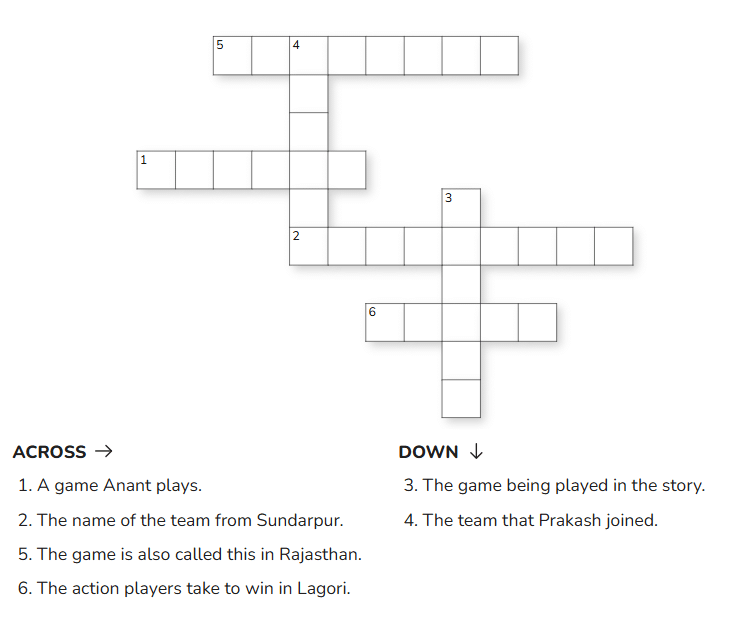 5 4

1

3

2

6

ACROSS →

1. A game Anant plays.

2. The name of the team from Sundarpur.

5. The game is also called this in Rajasthan.

6. The action players take to win in Lagori.

DOWN ↓

3. The game being played in the story.

4. The team that Prakash joined.